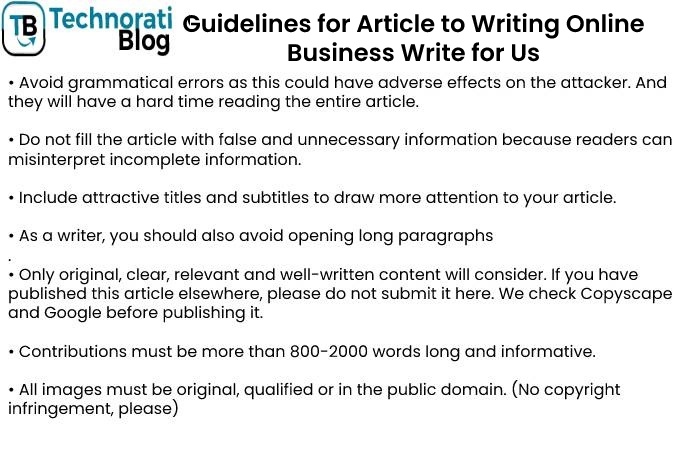 TB Technorati Blog

Guidelines for Article to Writing Online Business Write for Us

• Avoid grammatical errors as this could have adverse effects on the attacker. And they will have a hard time reading the entire article.

• Do not fill the article with false and unnecessary information because readers can misinterpret incomplete information.

• Include attractive titles and subtitles to draw more attention to your article.

• As a writer, you should also avoid opening long paragraphs
.
• Only original, clear, relevant and well-written content will consider. If you have published this article elsewhere, please do not submit it here. We check Copyscape and Google before publishing it.

• Contributions must be more than 800-2000 words long and informative.

• All images must be original, qualified or in the public domain. (No copyright infringement, please)